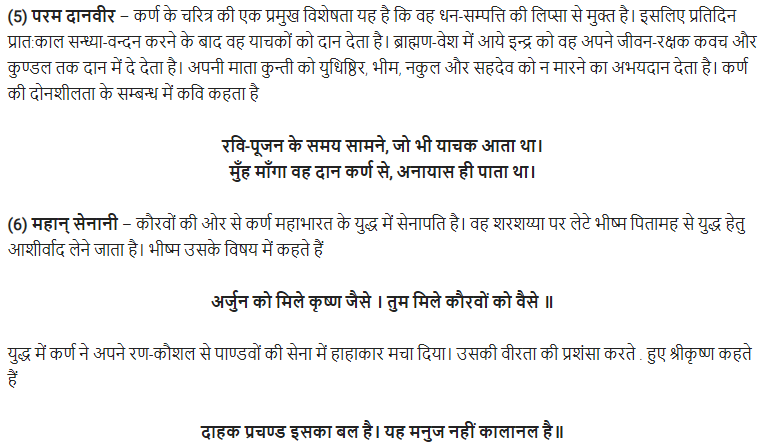 (5) परम दानवीर – कर्ण के चरित्र की एक प्रमुख विशेषता यह है कि वह धन-सम्पत्ति की लिप्सा से मुक्त है। इसलिए प्रतिदिन प्रात:काल सन्ध्या-वन्दन करने के बाद वह याचकों को दान देता है। ब्राह्मण-वेश में आये इन्द्र को वह अपने जीवन-रक्षक कवच और कुण्डल तक दान में दे देता है। अपनी माता कुन्ती को युधिष्ठिर, भीम, नकुल और सहदेव को न मारने का अभयदान देता है। कर्ण की दोनशीलता के सम्बन्ध में कवि कहता है

रवि-पूजन के समय सामने, जो भी याचक आता था।
मुँह माँगा वह दान कर्ण से, अनायास ही पाता था।

(6) महान् सेनानी – कौरवों की ओर से कर्ण महाभारत के युद्ध में सेनापति है। वह शरशय्या पर लेटे भीष्म पितामह से युद्ध हेतु आशीर्वाद लेने जाता है। भीष्म उसके विषय में कहते हैं

अर्जुन को मिले कृष्ण जैसे । तुम मिले कौरवों को वैसे ॥

युद्ध में कर्ण ने अपने रण-कौशल से पाण्डवों की सेना में हाहाकार मचा दिया। उसकी वीरता की प्रशंसा करते . हुए श्रीकृष्ण कहते हैं

दाहक प्रचण्ड इसका बल है। यह मनुज नहीं कालानल है॥